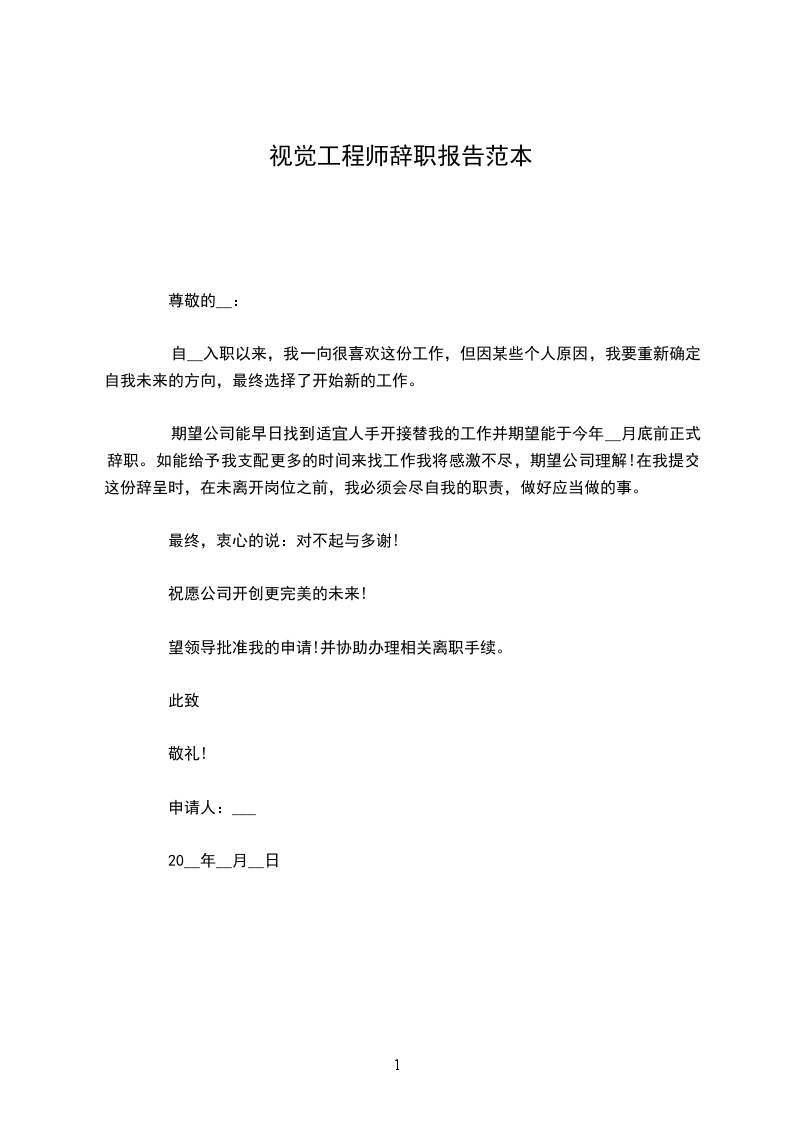 视觉工程师辞职报告范本

尊敬的__：

自__入职以来，我一向很喜欢这份工作，但因某些个人原因，我要重新确定自我未来的方向，最终选择了开始新的工作。

期望公司能早日找到适宜人手开接替我的工作并期望能于今年__月底前正式辞职。如能给予我支配更多的时间来找工作我将感激不尽，期望公司理解！在我提交这份辞呈时，在未离开岗位之前，我必须会尽自我的职责，做好应当做的事。

最终，衷心的说：对不起与多谢！

祝愿公司开创更完美的未来！

望领导批准我的申请！并协助办理相关离职手续。

此致

敬礼！

申请人：___

20__年__月__日

1